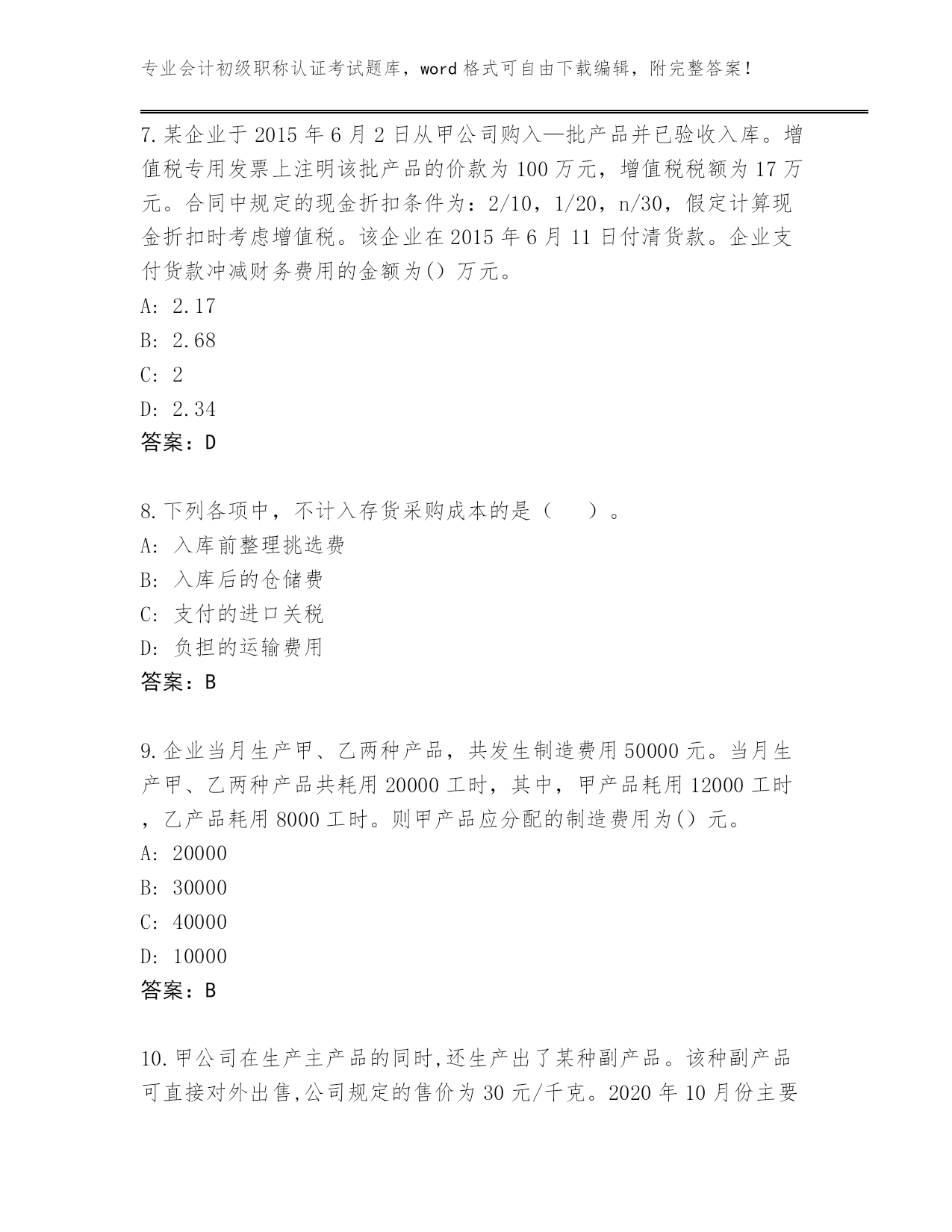 专业会计初级职称认证考试题库，word 格式可自由下载编辑，附完整答案！

7.某企业于 2015 年 6 月 2 日从甲公司购入—批产品并已验收入库。增值税专用发票上注明该批产品的价款为 100 万元，增值税税额为 17 万元。合同中规定的现金折扣条件为：2/10，1/20，n/30，假定计算现金折扣时考虑增值税。该企业在 2015 年 6 月 11 日付清货款。企业支付货款冲减财务费用的金额为() 万元。
A: 2.17
B: 2.68
C: 2
D: 2.34
答案：D

8.下列各项中，不计入存货采购成本的是（　　）。
A: 入库前整理挑选费
B: 入库后的仓储费
C: 支付的进口关税
D: 负担的运输费用
答案：B

9.企业当月生产甲、乙两种产品，共发生制造费用 50000 元。当月生产甲、乙两种产品共耗用 20000 工时，其中，甲产品耗用 12000 工时，乙产品耗用 8000 工时。则甲产品应分配的制造费用为() 元。
A: 20000
B: 30000
C: 40000
D: 10000
答案：B

10.甲公司在生产主产品的同时,还生产出了某种副产品。该种副产品可直接对外出售,公司规定的售价为 30 元/千克。2020 年 10 月份主要